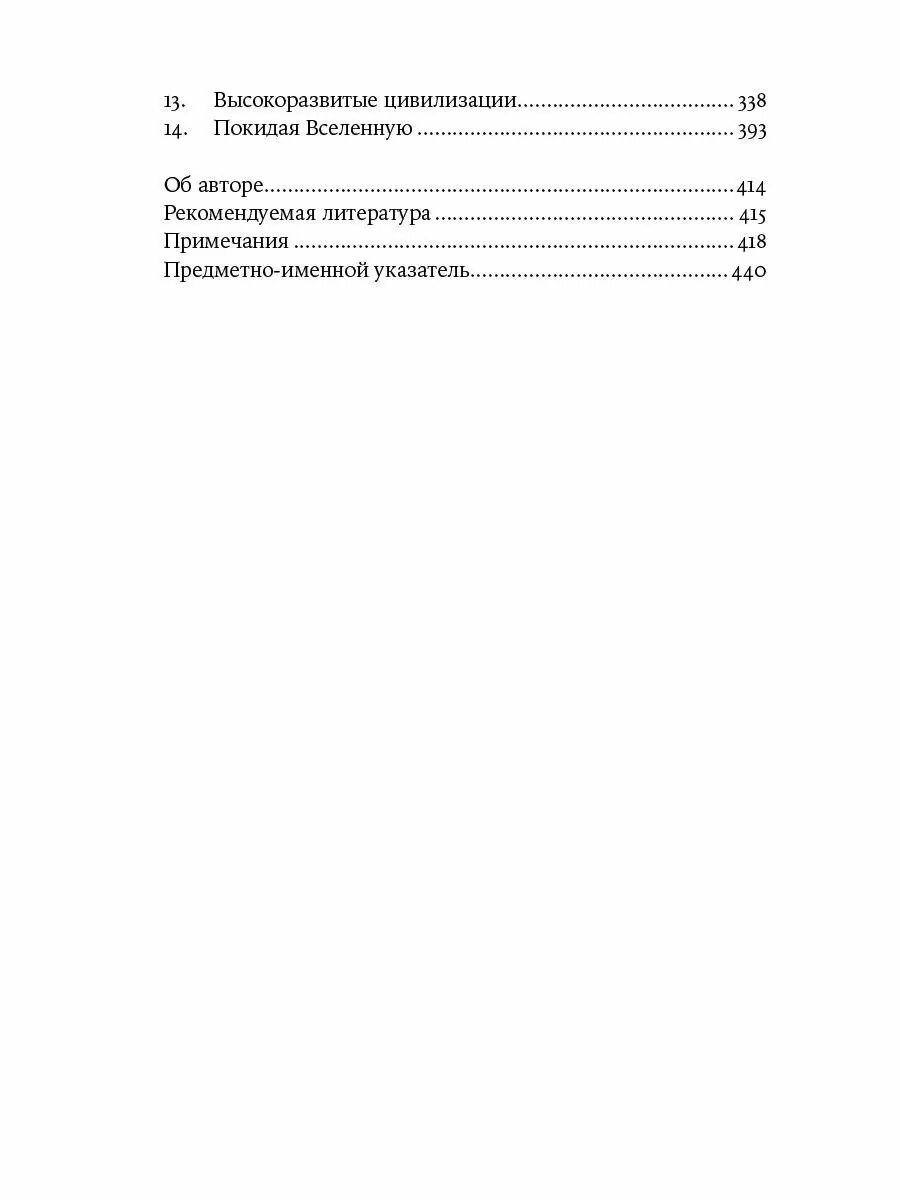 13. Высокоразвитые цивилизации 338
14. Покидая Вселенную 393

Об авторе 414
Рекомендуемая литература 415
Примечания 418
Предметно-именной указатель 440